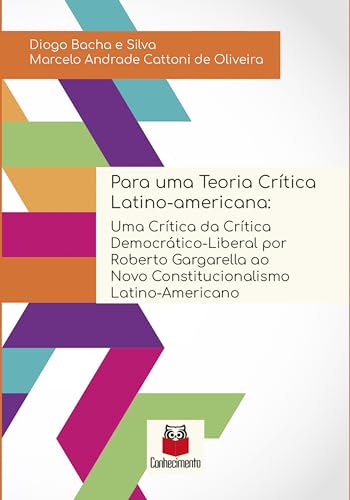 Diogo Bacha e Silva
Marcelo Andrade Cattoni de Oliveira

Para uma Teoria Crítica Latino-americana:
Uma Crítica da Crítica Democrático-Liberal por Roberto Gargarella ao Novo Constitucionalismo Latino-Americano

Conhecimento